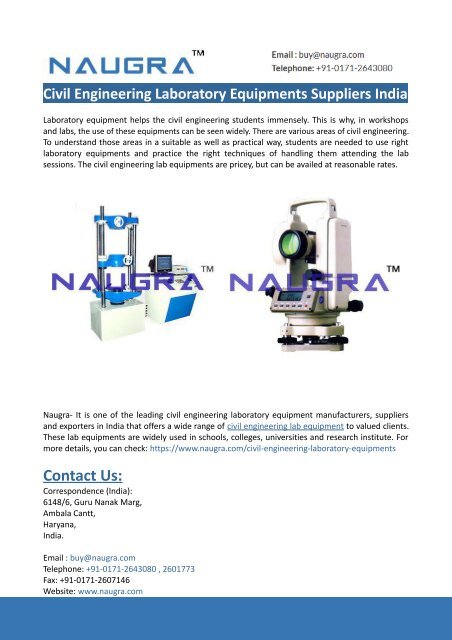 NAUGRA™

Email : buy@naugra.com
Telephone: +91-0171-2643080

Civil Engineering Laboratory Equipments Suppliers India

Laboratory equipment helps the civil engineering students immensely. This is why, in workshops and labs, the use of these equipments can be seen widely. There are various areas of civil engineering. To understand those areas in a suitable as well as practical way, students are needed to use right laboratory equipments and practice the right techniques of handling them attending the lab sessions. The civil engineering lab equipments are pricey, but can be availed at reasonable rates.

NAUGRA™ NAUGRA™

Naugra- It is one of the leading civil engineering laboratory equipment manufacturers, suppliers and exporters in India that offers a wide range of civil engineering lab equipment to valued clients. These lab equipments are widely used in schools, colleges, universities and research institute. For more details, you can check: https://www.naugra.com/civil-engineering-laboratory-equipments

Contact Us:
Correspondence (India):
6148/6, Guru Nanak Marg,
Ambala Cantt,
Haryana,
India.

Email : buy@naugra.com
Telephone: +91-0171-2643080 , 2601773
Fax: +91-0171-2607146
Website: www.naugra.com